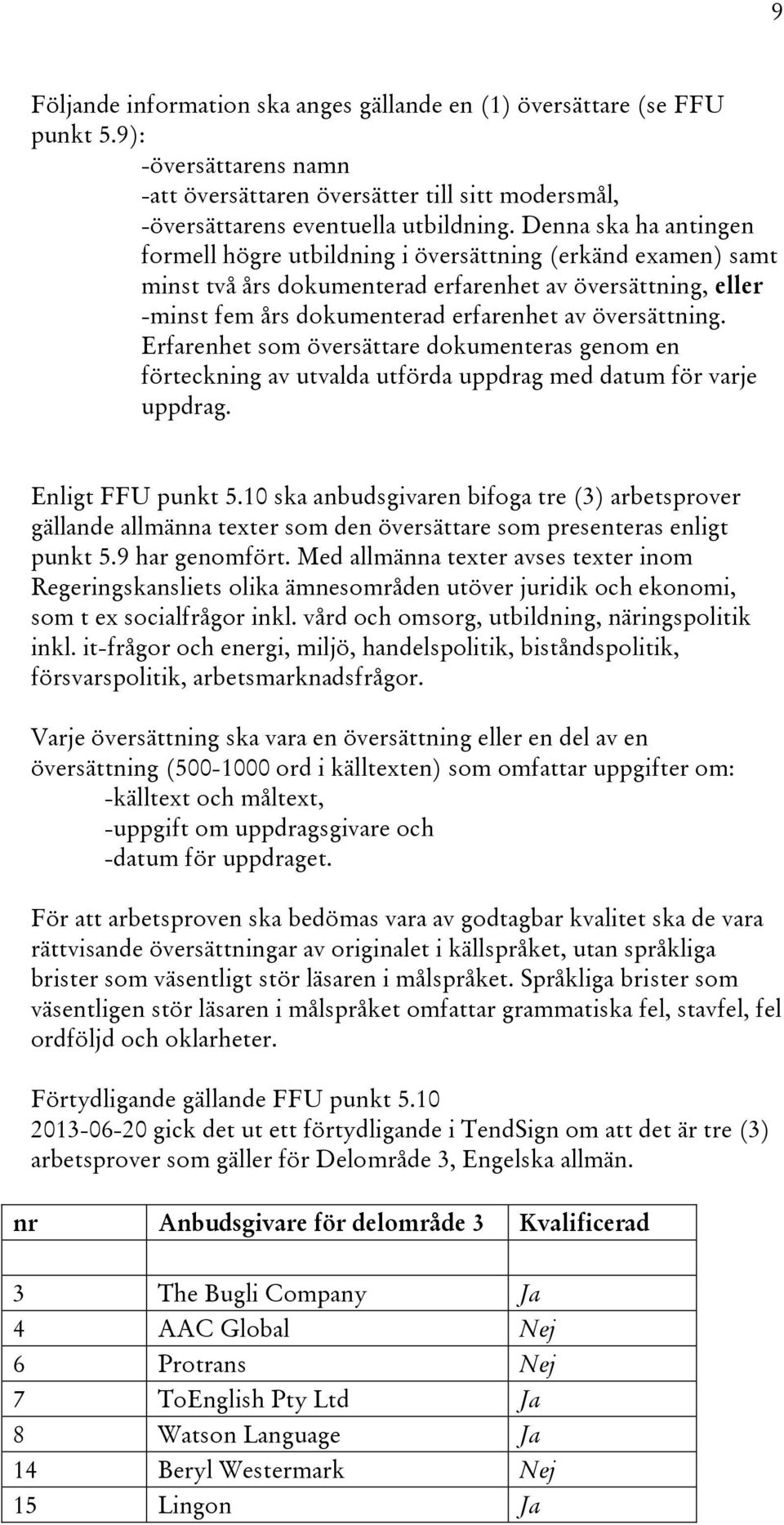 9

Följande information ska anges gällande en (1) översättare (se FFU punkt 5.9):

-översättarens namn
-att översättaren översätter till sitt modersmål,
-översättarens eventuella utbildning. Denna ska ha antingen formell högre utbildning i översättning (erkänd examen) samt minst två års dokumenterad erfarenhet av översättning, eller
-minst fem års dokumenterad erfarenhet av översättning. Erfarenhet som översättare dokumenteras genom en förteckning av utvalda utförda uppdrag med datum för varje uppdrag.

Enligt FFU punkt 5.10 ska anbudsgivaren bifoga tre (3) arbetsprover gällande allmänna texter som den översättare som presenteras enligt punkt 5.9 har genomfört. Med allmänna texter avses texter inom Regeringskansliets olika ämnesområden utöver juridik och ekonomi, som t ex socialfrågor inkl. vård och omsorg, utbildning, näringspolitik inkl. it-frågor och energi, miljö, handelspolitik, biståndspolitik, försvarspolitik, arbetsmarknadsfrågor.

Varje översättning ska vara en översättning eller en del av en översättning (500-1000 ord i källtexten) som omfattar uppgifter om:

-källtext och måltext,
-uppgift om uppdragsgivare och
-datum för uppdraget.

För att arbetsproven ska bedömas vara av godtagbar kvalitet ska de vara rättvisande översättningar av originalet i källspråket, utan språkliga brister som väsentligt stör läsaren i målspråket. Språkliga brister som väsentligen stör läsaren i målspråket omfattar grammatiska fel, stavfel, fel ordföljd och oklarheter.

Förtydligande gällande FFU punkt 5.10
2013-06-20 gick det ut ett förtydligande i TendSign om att det är tre (3) arbetsprover som gäller för Delområde 3, Engelska allmän.

| nr | Anbudsgivare för delområde 3 | Kvalificerad |
|---|---|---|
| | | |
| 3 | The Bugli Company | Ja |
| 4 | AAC Global | Nej |
| 6 | Protrans | Nej |
| 7 | ToEnglish Pty Ltd | Ja |
| 8 | Watson Language | Ja |
| 14 | Beryl Westermark | Nej |
| 15 | Lingon | Ja |